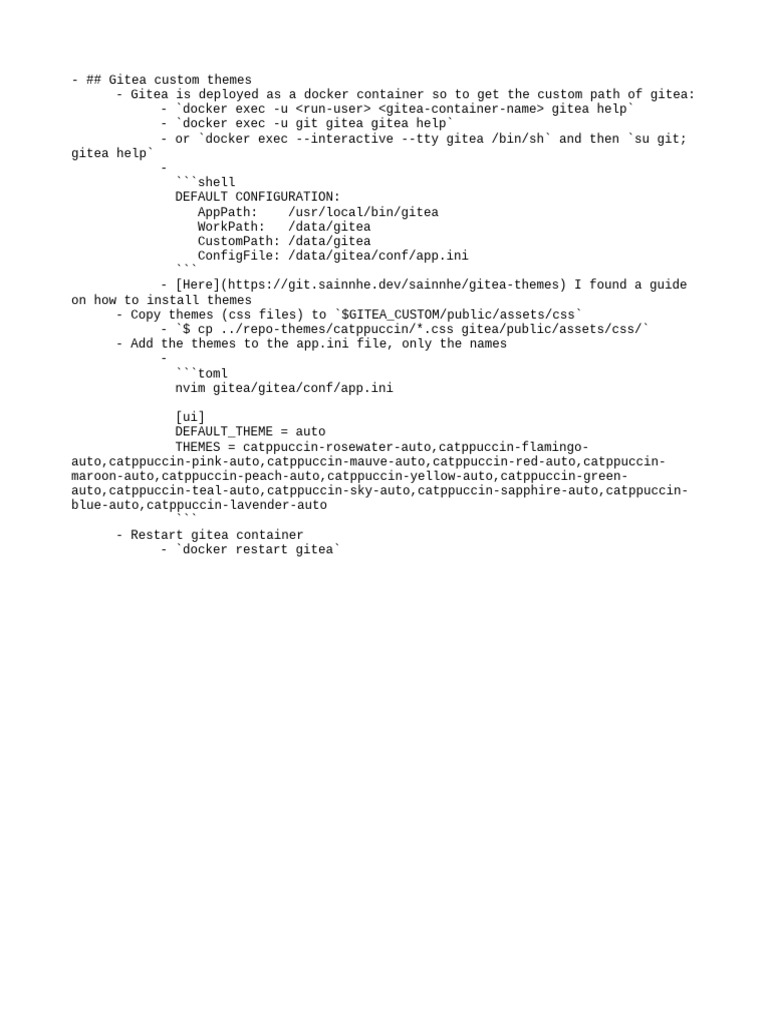 - ## Gitea custom themes
- Gitea is deployed as a docker container so to get the custom path of gitea:
- `docker exec -u <run-user> <gitea-container-name> gitea help`
- `docker exec -u git gitea gitea help`
- or `docker exec --interactive --tty gitea /bin/sh` and then `su git; gitea help`
-
```shell
DEFAULT CONFIGURATION:
AppPath: /usr/local/bin/gitea
WorkPath: /data/gitea
CustomPath: /data/gitea
ConfigFile: /data/gitea/conf/app.ini
```
- [Here](https://git.sainnhe.dev/sainnhe/gitea-themes) I found a guide on how to install themes
- Copy themes (css files) to `$GITEA_CUSTOM/public/assets/css`
- `$ cp ../repo-themes/catppuccin/*.css gitea/public/assets/css/`
- Add the themes to the app.ini file, only the names
-
```toml
nvim gitea/gitea/conf/app.ini

[ui]
DEFAULT_THEME = auto
THEMES = catppuccin-rosewater-auto,catppuccin-flamingo-auto,catppuccin-pink-auto,catppuccin-mauve-auto,catppuccin-red-auto,catppuccin-maroon-auto,catppuccin-peach-auto,catppuccin-yellow-auto,catppuccin-green-auto,catppuccin-teal-auto,catppuccin-sky-auto,catppuccin-sapphire-auto,catppuccin-blue-auto,catppuccin-lavender-auto
```
- Restart gitea container
- `docker restart gitea`